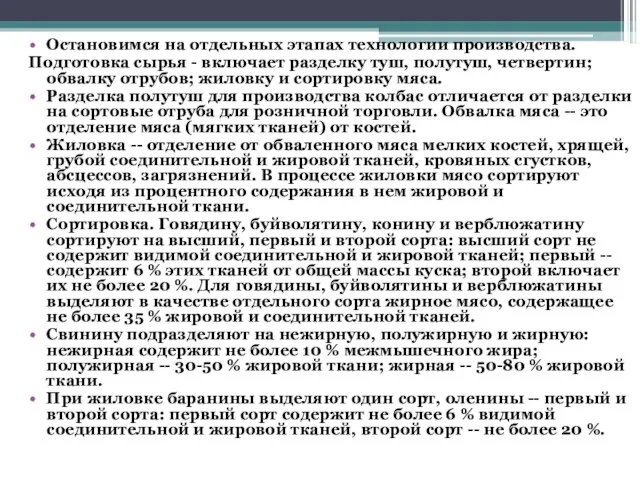 • Остановимся на отдельных этапах технологии производства.
Подготовка сырья - включает разделку туш, полутуш, четвертин; обвалку отрубов; жиловку и сортировку мяса.

• Разделка полутуш для производства колбас отличается от разделки на сортовые отруба для розничной торговли. Обвалка мяса -- это отделение мяса (мягких тканей) от костей.

• Жиловка -- отделение от обваленного мяса мелких костей, хрящей, грубой соединительной и жировой тканей, кровяных сгустков, абсцессов, загрязнений. В процессе жиловки мясо сортируют исходя из процентного содержания в нем жировой и соединительной ткани.

• Сортировка. Говядину, буйволятину, конину и верблюжатину сортируют на высший, первый и второй сорта: высший сорт не содержит видимой соединительной и жировой тканей; первый -- содержит 6 % этих тканей от общей массы куска; второй включает их не более 20 %. Для говядины, буйволятины и верблюжатины выделяют в качестве отдельного сорта жирное мясо, содержащее не более 35 % жировой и соединительной тканей.

• Свинину подразделяют на нежирную, полужирную и жирную: нежирная содержит не более 10 % межмышечного жира; полужирная -- 30-50 % жировой ткани; жирная -- 50-80 % жировой ткани.

• При жиловке баранины выделяют один сорт, оленины -- первый и второй сорта: первый сорт содержит не более 6 % видимой соединительной и жировой тканей, второй сорт -- не более 20 %.